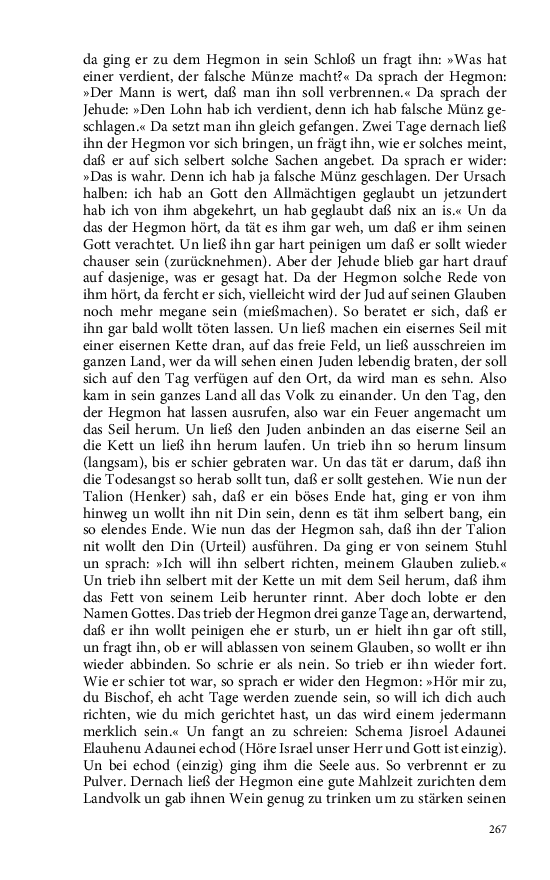 da ging er zu dem Hegmon in sein Schloß un fragt ihn: »Was hat einer verdient, der falsche Münze macht?« Da sprach der Hegmon: »Der Mann is wert, daß man ihn soll verbrennen.« Da sprach der Jehude: »Den Lohn hab ich verdient, denn ich hab falsche Münz geschlagen.« Da setzt man ihn gleich gefangen. Zwei Tage dernach ließ ihn der Hegmon vor sich bringen, un frägt ihn, wie er solches meint, daß er auf sich selbert solche Sachen angebet. Da sprach er wider: »Das is wahr. Denn ich hab ja falsche Münz geschlagen. Der Ursach halben: ich hab an Gott den Allmächtigen geglaubt un jetzundert hab ich von ihm abgekehrt, un hab geglaubt daß nix an is.« Un da das der Hegmon hört, da tät es ihm gar weh, um daß er ihm seinen Gott verachtet. Un ließ ihn gar hart peinigen um daß er sollt wieder chauser sein (zurücknehmen). Aber der Jehude blieb gar hart drauf auf dasjenige, was er gesagt hat. Da der Hegmon solche Rede von ihm hört, da fercht er sich, vielleicht wird der Jud auf seinen Glauben noch mehr megane sein (mießmachen). So beratet er sich, daß er ihn gar bald wollt töten lassen. Un ließ machen ein eisernes Seil mit einer eisernen Kette dran, auf das freie Feld, un ließ ausschreien im ganzen Land, wer da will sehen einen Juden lebendig braten, der soll sich auf den Tag verfügen auf den Ort, da wird man es sehn. Also kam in sein ganzes Land all das Volk zu einander. Un den Tag, den der Hegmon hat lassen ausrufen, also war ein Feuer angemacht um das Seil herum. Un ließ den Juden anbinden an das eiserne Seil an die Kett un ließ ihn herum laufen. Un trieb ihn so herum linsum (langsam), bis er schier gebraten war. Un das tät er darum, daß ihn die Todesangst so herab sollt tun, daß er sollt gestehen. Wie nun der Talion (Henker) sah, daß er ein böses Ende hat, ging er von ihm hinweg un wollt ihn nit Din sein, denn es tät ihm selbert bang, ein so elendes Ende. Wie nun das der Hegmon sah, daß ihn der Talion nit wollt den Din (Urteil) ausführen. Da ging er von seinem Stuhl un sprach: »Ich will ihn selbert richten, meinem Glauben zulieb.« Un trieb ihn selbert mit der Kette un mit dem Seil herum, daß ihm das Fett von seinem Leib herunter rinnt. Aber doch lobte er den Namen Gottes. Das trieb der Hegmon drei ganze Tage an, derwartend, daß er ihn wollt peinigen ehe er sturb, un er hielt ihn gar oft still, un fragt ihn, ob er will ablassen von seinem Glauben, so wollt er ihn wieder abbinden. So schrie er als nein. So trieb er ihn wieder fort. Wie er schier tot war, so sprach er wider den Hegmon: »Hör mir zu, du Bischof, eh acht Tage werden zuende sein, so will ich dich auch richten, wie du mich gerichtet hast, un das wird einem jedermann merklich sein.« Un fangt an zu schreien: Schema Jisroel Adaunei Elauhenu Adaunei echod (Höre Israel unser Herr und Gott ist einzig). Un bei echod (einzig) ging ihm die Seele aus. So verbrennt er zu Pulver. Dernach ließ der Hegmon eine gute Mahlzeit zurichten dem Landvolk un gab ihnen Wein genug zu trinken um zu stärken seinen

267